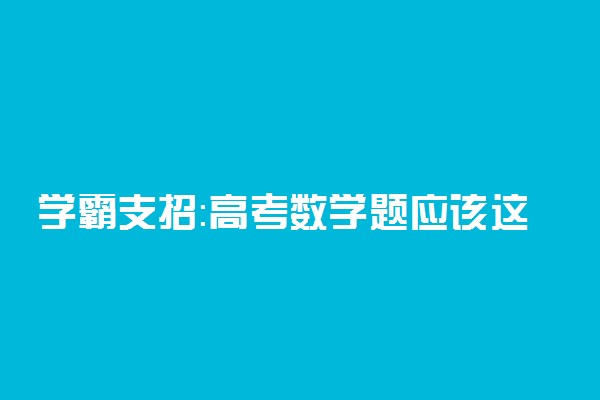 学霸支招:高考数学题应该这